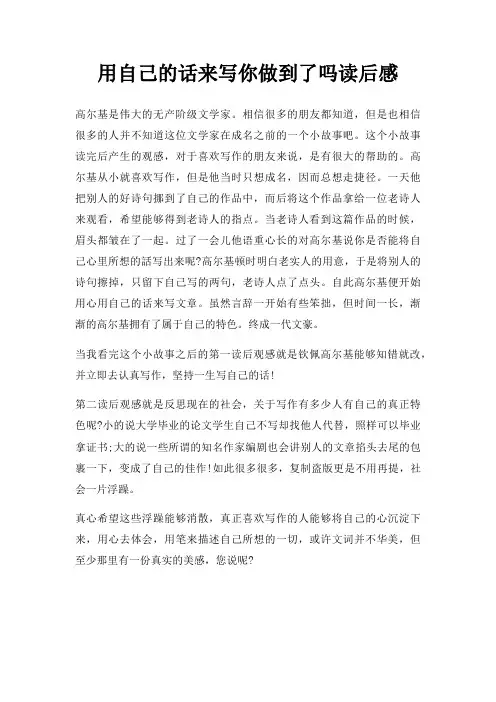 用自己的话来写你做到了吗读后感

高尔基是伟大的无产阶级文学家。相信很多的朋友都知道，但是也相信很多的人并不知道这位文学家在成名之前的一个小故事吧。这个小故事读完后产生的观感，对于喜欢写作的朋友来说，是有很大的帮助的。高尔基从小就喜欢写作，但是他当时只想成名，因而总想走捷径。一天他把别人的好诗句挪到了自己的作品中，而后将这个作品拿给一位老诗人来观看，希望能够得到老诗人的指点。当老诗人看到这篇作品的时候，眉头都皱在了一起。过了一会儿他语重心长的对高尔基说你是否能将自己心里所想的話写出来呢?高尔基顿时明白老实人的用意，于是将别人的诗句擦掉，只留下自己写的两句，老诗人点了点头。自此高尔基便开始用心用自己的话来写文章。虽然言辞一开始有些笨拙，但时间一长，渐渐的高尔基拥有了属于自己的特色。终成一代文豪。

当我看完这个小故事之后的第一读后观感就是钦佩高尔基能够知错就改，并立即去认真写作，坚持一生写自己的话!

第二读后观感就是反思现在的社会，关于写作有多少人有自己的真正特色呢?小的说大学毕业的论文学生自己不写却找他人代替，照样可以毕业拿证书;大的说一些所谓的知名作家编剧也会讲别人的文章掐头去尾的包裹一下，变成了自己的佳作!如此很多很多，复制盗版更是不用再提，社会一片浮躁。

真心希望这些浮躁能够消散，真正喜欢写作的人能够将自己的心沉淀下来，用心去体会，用笔来描述自己所想的一切，或许文词并不华美，但至少那里有一份真实的美感，您说呢?